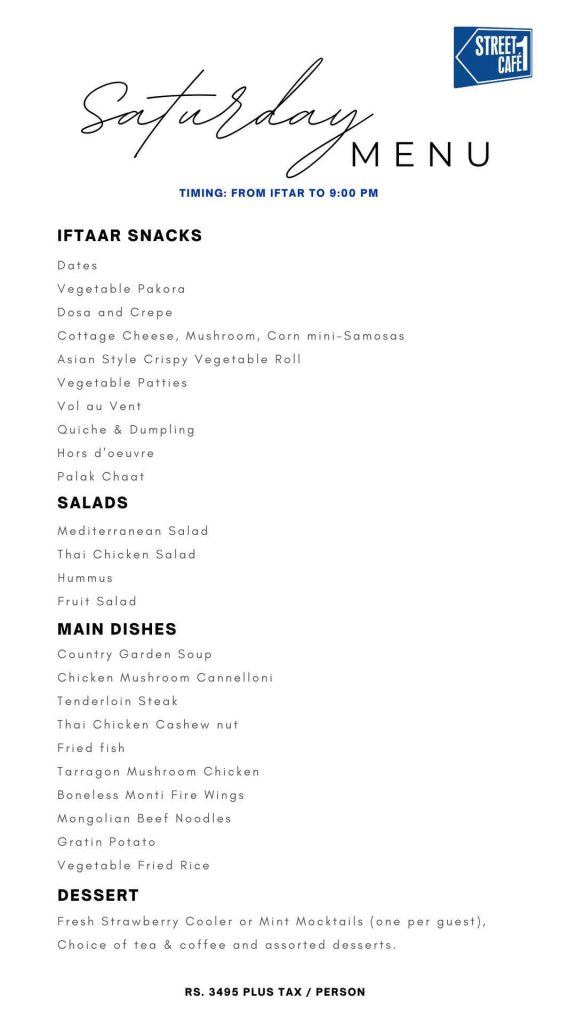 STREET 1 CAFÉ

Saturday MENU

TIMING: FROM IFTAR TO 9:00 PM

IFTAAR SNACKS

Dates
Vegetable Pakora
Dosa and Crepe
Cottage Cheese, Mushroom, Corn mini-Samosas
Asian Style Crispy Vegetable Roll
Vegetable Patties
Vol au Vent
Quiche & Dumpling
Hors d'oeuvre
Palak Chaat

SALADS

Mediterranean Salad
Thai Chicken Salad
Hummus
Fruit Salad

MAIN DISHES

Country Garden Soup
Chicken Mushroom Cannelloni
Tenderloin Steak
Thai Chicken Cashew nut
Fried fish
Tarragon Mushroom Chicken
Boneless Monti Fire Wings
Mongolian Beef Noodles
Gratin Potato
Vegetable Fried Rice

DESSERT

Fresh Strawberry Cooler or Mint Mocktails (one per guest), Choice of tea & coffee and assorted desserts.

RS. 3495 PLUS TAX / PERSON